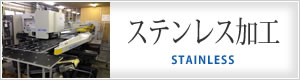 ステンレス加工

STAINLESS